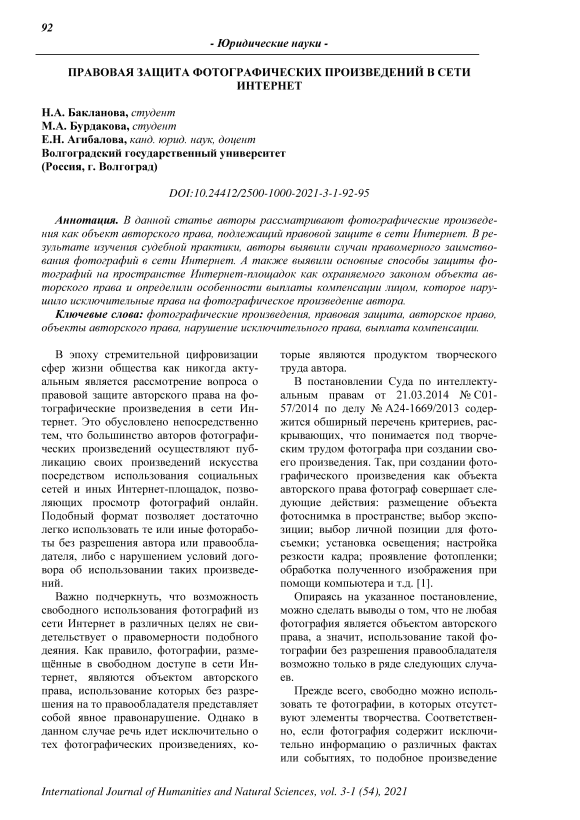 92

- Юридические науки -

ПРАВОВАЯ ЗАЩИТА ФОТОГРАФИЧЕСКИХ ПРОИЗВЕДЕНИЙ В СЕТИ ИНТЕРНЕТ

Н.А. Бакланова, студент
М.А. Бурдакова, студент
Е.Н. Агибалова, канд. юрид. наук, доцент
Волгоградский государственный университет
(Россия, г. Волгоград)

DOI:10.24412/2500-1000-2021-3-1-92-95

Аннотация. В данной статье авторы рассматривают фотографические произведения как объект авторского права, подлежащий правовой защите в сети Интернет. В результате изучения судебной практики, авторы выявили случаи правомерного заимствования фотографий в сети Интернет. А также выявили основные способы защиты фотографий на пространстве Интернет-площадок как охраняемого законом объекта авторского права и определили особенности выплаты компенсации лицом, которое нарушило исключительные права на фотографическое произведение автора.

Ключевые слова: фотографические произведения, правовая защита, авторское право, объекты авторского права, нарушение исключительного права, выплата компенсации.

В эпоху стремительной цифровизации сфер жизни общества как никогда актуальным является рассмотрение вопроса о правовой защите авторского права на фотографические произведения в сети Интернет. Это обусловлено непосредственно тем, что большинство авторов фотографических произведений осуществляют публикацию своих произведений искусства посредством использования социальных сетей и иных Интернет-площадок, позволяющих просмотр фотографий онлайн. Подобный формат позволяет достаточно легко использовать те или иные фотоработы без разрешения автора или правообладателя, либо с нарушением условий договора об использовании таких произведений.

Важно подчеркнуть, что возможность свободного использования фотографий из сети Интернет в различных целях не свидетельствует о правомерности подобного деяния. Как правило, фотографии, размещённые в свободном доступе в сети Интернет, являются объектом авторского права, использование которых без разрешения на то правообладателя представляет собой явное правонарушение. Однако в данном случае речь идет исключительно о тех фотографических произведениях, которые являются продуктом творческого труда автора.

В постановлении Суда по интеллектуальным правам от 21.03.2014 № С01-57/2014 по делу № А24-1669/2013 содержится обширный перечень критериев, раскрывающих, что понимается под творческим трудом фотографа при создании своего произведения. Так, при создании фотографического произведения как объекта авторского права фотограф совершает следующие действия: размещение объекта фотоснимка в пространстве; выбор экспозиции; выбор личной позиции для фотосъемки; установка освещения; настройка резкости кадра; проявление фотопленки; обработка полученного изображения при помощи компьютера и т.д. [1].

Опираясь на указанное постановление, можно сделать выводы о том, что не любая фотография является объектом авторского права, а значит, использование такой фотографии без разрешения правообладателя возможно только в ряде следующих случаев.

Прежде всего, свободно можно использовать те фотографии, в которых отсутствуют элементы творчества. Соответственно, если фотография содержит исключительно информацию о различных фактах или событиях, то подобное произведение

International Journal of Humanities and Natural Sciences, vol. 3-1 (54), 2021